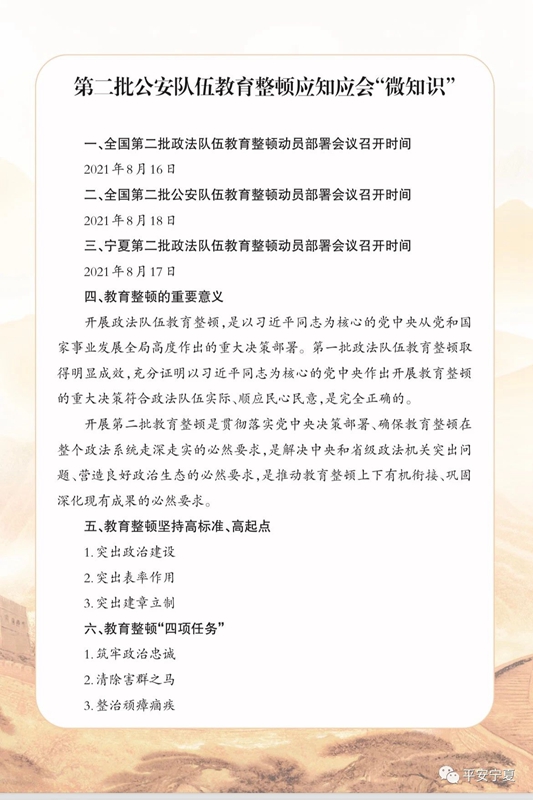 第二批公安队伍教育整顿应知应会“微知识”

一、全国第二批政法队伍教育整顿动员部署会议召开时间

2021年8月16日

二、全国第二批公安队伍教育整顿动员部署会议召开时间

2021年8月18日

三、宁夏第二批政法队伍教育整顿动员部署会议召开时间

2021年8月17日

四、教育整顿的重要意义

开展政法队伍教育整顿，是以习近平同志为核心的党中央从党和国家事业发展全局高度作出的重大决策部署。第一批政法队伍教育整顿取得明显成效，充分证明以习近平同志为核心的党中央作出开展教育整顿的重大决策符合政法队伍实际、顺应民心民意，是完全正确的。

开展第二批教育整顿是贯彻落实党中央决策部署、确保教育整顿在整个政法系统走深走实的必然要求，是解决中央和省级政法机关突出问题、营造良好政治生态的必然要求，是推动教育整顿上下有机衔接、巩固深化现有成果的必然要求。

五、教育整顿坚持高标准、高起点

1.突出政治建设

2.突出表率作用

3.突出建章立制

六、教育整顿“四项任务”

1.筑牢政治忠诚

2.清除害群之马

3.整治顽瘴痼疾

平安宁夏